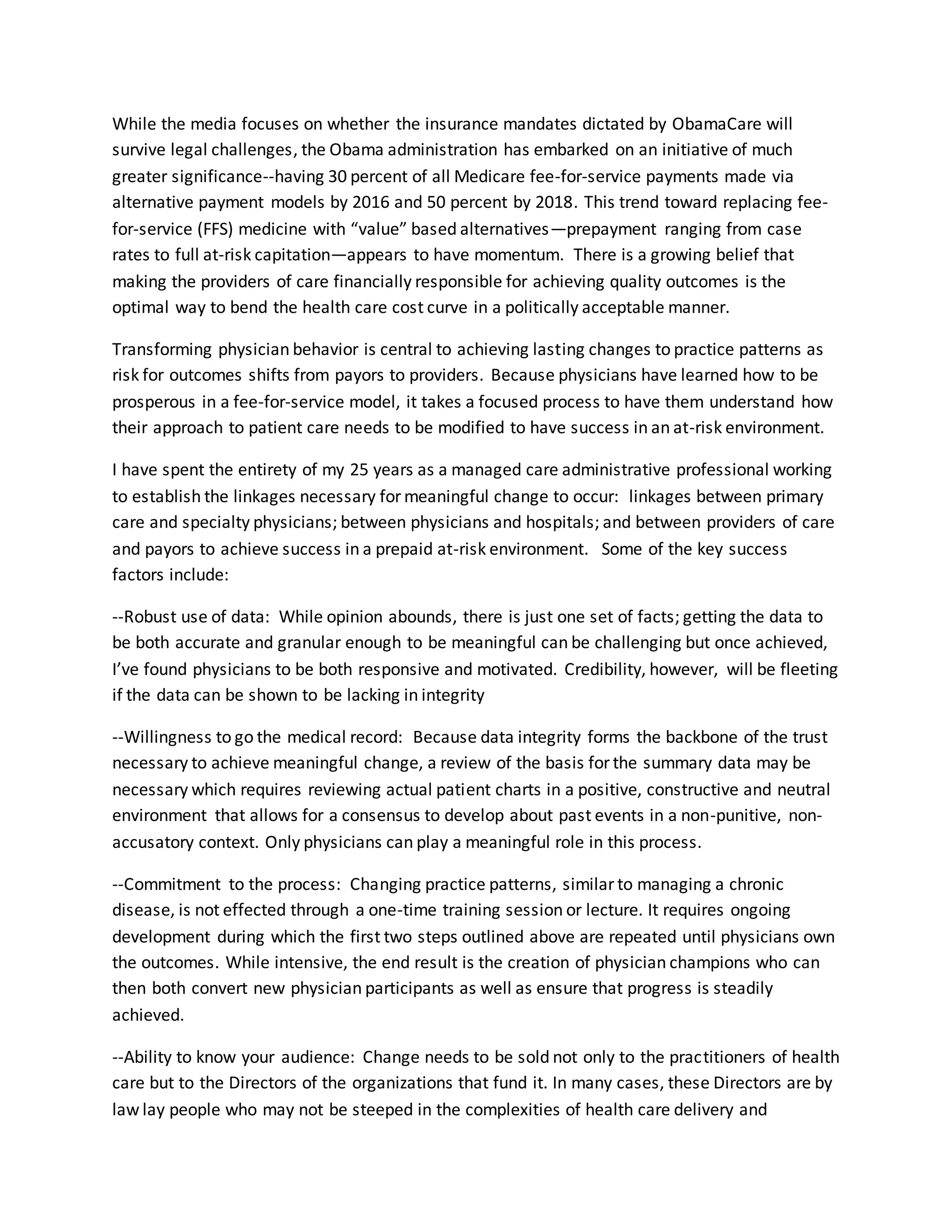 While the media focuses on whether the insurance mandates dictated by ObamaCare will survive legal challenges, the Obama administration has embarked on an initiative of much greater significance--having 30 percent of all Medicare fee-for-service payments made via alternative payment models by 2016 and 50 percent by 2018. This trend toward replacing fee-for-service (FFS) medicine with “value” based alternatives—prepayment ranging from case rates to full at-risk capitation—appears to have momentum. There is a growing belief that making the providers of care financially responsible for achieving quality outcomes is the optimal way to bend the health care cost curve in a politically acceptable manner.

Transforming physician behavior is central to achieving lasting changes to practice patterns as risk for outcomes shifts from payors to providers. Because physicians have learned how to be prosperous in a fee-for-service model, it takes a focused process to have them understand how their approach to patient care needs to be modified to have success in an at-risk environment.

I have spent the entirety of my 25 years as a managed care administrative professional working to establish the linkages necessary for meaningful change to occur: linkages between primary care and specialty physicians; between physicians and hospitals; and between providers of care and payors to achieve success in a prepaid at-risk environment. Some of the key success factors include:

--Robust use of data: While opinion abounds, there is just one set of facts; getting the data to be both accurate and granular enough to be meaningful can be challenging but once achieved, I’ve found physicians to be both responsive and motivated. Credibility, however, will be fleeting if the data can be shown to be lacking in integrity

--Willingness to go the medical record: Because data integrity forms the backbone of the trust necessary to achieve meaningful change, a review of the basis for the summary data may be necessary which requires reviewing actual patient charts in a positive, constructive and neutral environment that allows for a consensus to develop about past events in a non-punitive, non-accusatory context. Only physicians can play a meaningful role in this process.

--Commitment to the process: Changing practice patterns, similar to managing a chronic disease, is not effected through a one-time training session or lecture. It requires ongoing development during which the first two steps outlined above are repeated until physicians own the outcomes. While intensive, the end result is the creation of physician champions who can then both convert new physician participants as well as ensure that progress is steadily achieved.

--Ability to know your audience: Change needs to be sold not only to the practitioners of health care but to the Directors of the organizations that fund it. In many cases, these Directors are by law lay people who may not be steeped in the complexities of health care delivery and